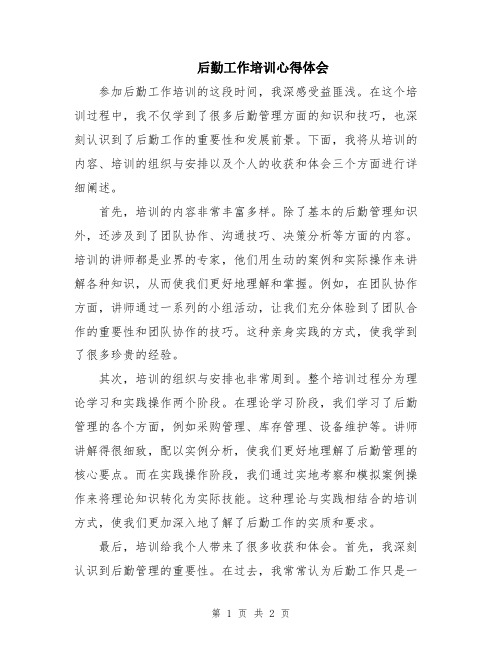 后勤工作培训心得体会

参加后勤工作培训的这段时间，我深感受益匪浅。在这个培训过程中，我不仅学到了很多后勤管理方面的知识和技巧，也深刻认识到了后勤工作的重要性和发展前景。下面，我将从培训的内容、培训的组织与安排以及个人的收获和体会三个方面进行详细阐述。

首先，培训的内容非常丰富多样。除了基本的后勤管理知识外，还涉及到了团队协作、沟通技巧、决策分析等方面的内容。培训的讲师都是业界的专家，他们用生动的案例和实际操作来讲解各种知识，从而使我们更好地理解和掌握。例如，在团队协作方面，讲师通过一系列的小组活动，让我们充分体验到了团队合作的重要性和团队协作的技巧。这种亲身实践的方式，使我学到了很多珍贵的经验。

其次，培训的组织与安排也非常周到。整个培训过程分为理论学习和实践操作两个阶段。在理论学习阶段，我们学习了后勤管理的各个方面，例如采购管理、库存管理、设备维护等。讲师讲解得很细致，配以实例分析，使我们更好地理解了后勤管理的核心要点。而在实践操作阶段，我们通过实地考察和模拟案例操作来将理论知识转化为实际技能。这种理论与实践相结合的培训方式，使我们更加深入地了解了后勤工作的实质和要求。

最后，培训给我个人带来了很多收获和体会。首先，我深刻认识到后勤管理的重要性。在过去，我常常认为后勤工作只是一

第 1 页 共 2 页